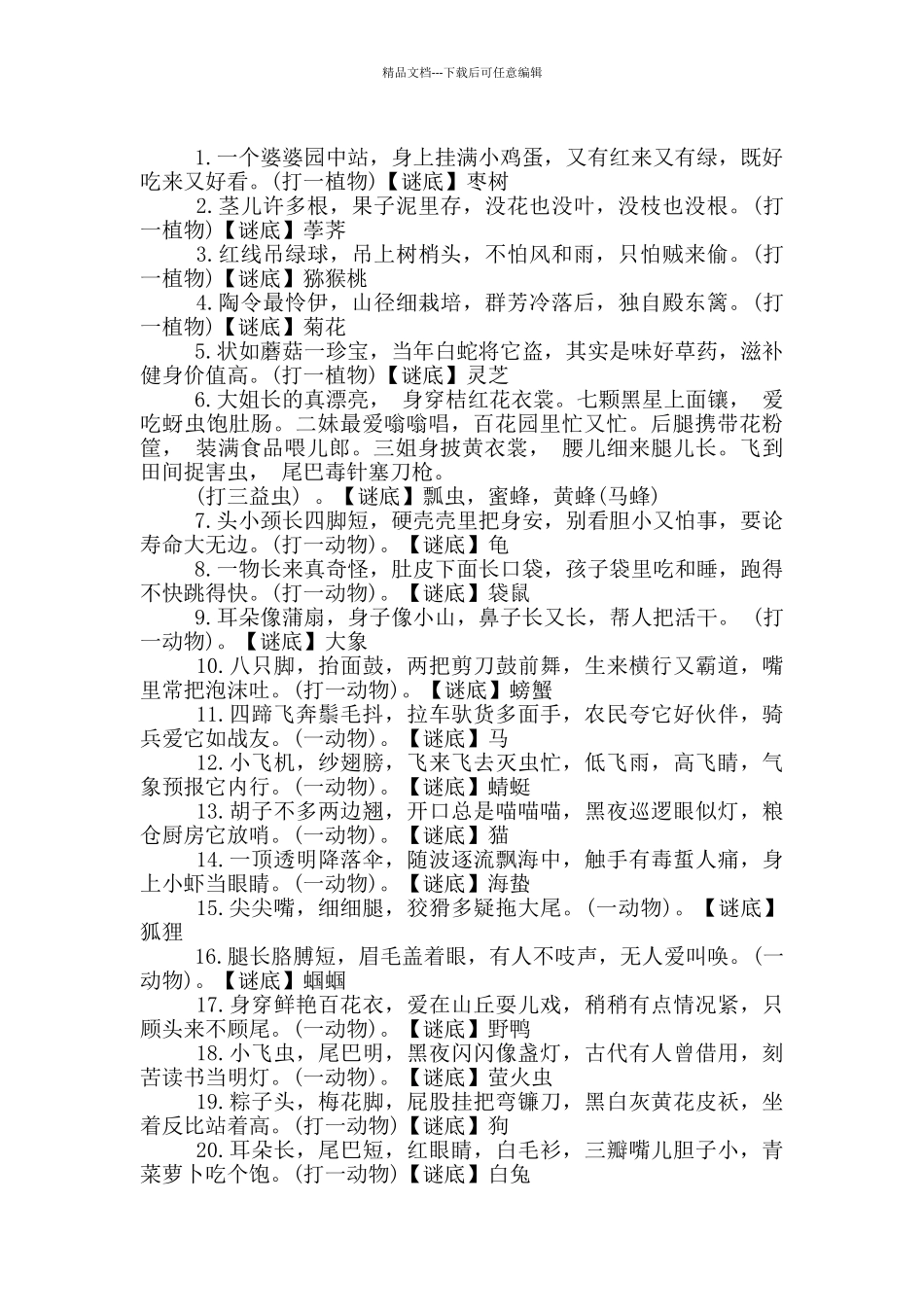 精品文档---下载后可任意编辑

1.一个婆婆园中站，身上挂满小鸡蛋，又有红来又有绿，既好吃来又好看。(打一植物)【谜底】枣树

2.茎儿许多根，果子泥里存，没花也没叶，没枝也没根。(打一植物)【谜底】荸荠

3.红线吊绿球，吊上树梢头，不怕风和雨，只怕贼来偷。(打一植物)【谜底】猕猴桃

4.陶令最怜伊，山径细栽培，群芳冷落后，独自殿东篱。(打一植物)【谜底】菊花

5.状如蘑菇一珍宝，当年白蛇将它盗，其实是味好草药，滋补健身价值高。(打一植物)【谜底】灵芝

6.大姐长的真漂亮， 身穿桔红花衣裳。七颗黑星上面镶， 爱吃蚜虫饱肚肠。二妹最爱嗡嗡唱，百花园里忙又忙。后腿携带花粉筐， 装满食品喂儿郎。三姐身披黄衣裳， 腰儿细来腿儿长。飞到田间捉害虫， 尾巴毒针塞刀枪。

(打三益虫) 。【谜底】瓢虫，蜜蜂，黄蜂(马蜂)

7.头小颈长四脚短，硬壳壳里把身安，别看胆小又怕事，要论寿命大无边。(打一动物)。【谜底】龟

8.一物长来真奇怪，肚皮下面长口袋，孩子袋里吃和睡，跑得不快跳得快。(打一动物)。【谜底】袋鼠

9.耳朵像蒲扇，身子像小山，鼻子长又长，帮人把活干。 (打一动物)。【谜底】大象

10.八只脚，抬面鼓，两把剪刀鼓前舞，生来横行又霸道，嘴里常把泡沫吐。(打一动物)。【谜底】螃蟹

11.四蹄飞奔鬃毛抖，拉车驮货多面手，农民夸它好伙伴，骑兵爱它如战友。(一动物)。【谜底】马

12.小飞机，纱翅膀，飞来飞去灭虫忙，低飞雨，高飞晴，气象预报它内行。(一动物)。【谜底】蜻蜓

13.胡子不多两边翘，开口总是喵喵喵，黑夜巡逻眼似灯，粮仓厨房它放哨。(一动物)。【谜底】猫

14.一顶透明降落伞，随波逐流飘海中，触手有毒蜇人痛，身上小虾当眼睛。(一动物)。【谜底】海蛰

15.尖尖嘴，细细腿，狡猾多疑拖大尾。(一动物)。【谜底】狐狸

16.腿长胳膊短，眉毛盖着眼，有人不吱声，无人爱叫唤。(一动物)。【谜底】蝈蝈

17.身穿鲜艳百花衣，爱在山丘耍儿戏，稍稍有点情况紧，只顾头来不顾尾。(一动物)。【谜底】野鸭

18.小飞虫，尾巴明，黑夜闪闪像盏灯，古代有人曾借用，刻苦读书当明灯。(一动物)。【谜底】萤火虫

19.粽子头，梅花脚，屁股挂把弯镰刀，黑白灰黄花皮袄，坐着反比站着高。(打一动物)【谜底】狗

20.耳朵长，尾巴短，红眼睛，白毛衫，三瓣嘴儿胆子小，青菜萝卜吃个饱。(打一动物)【谜底】白兔